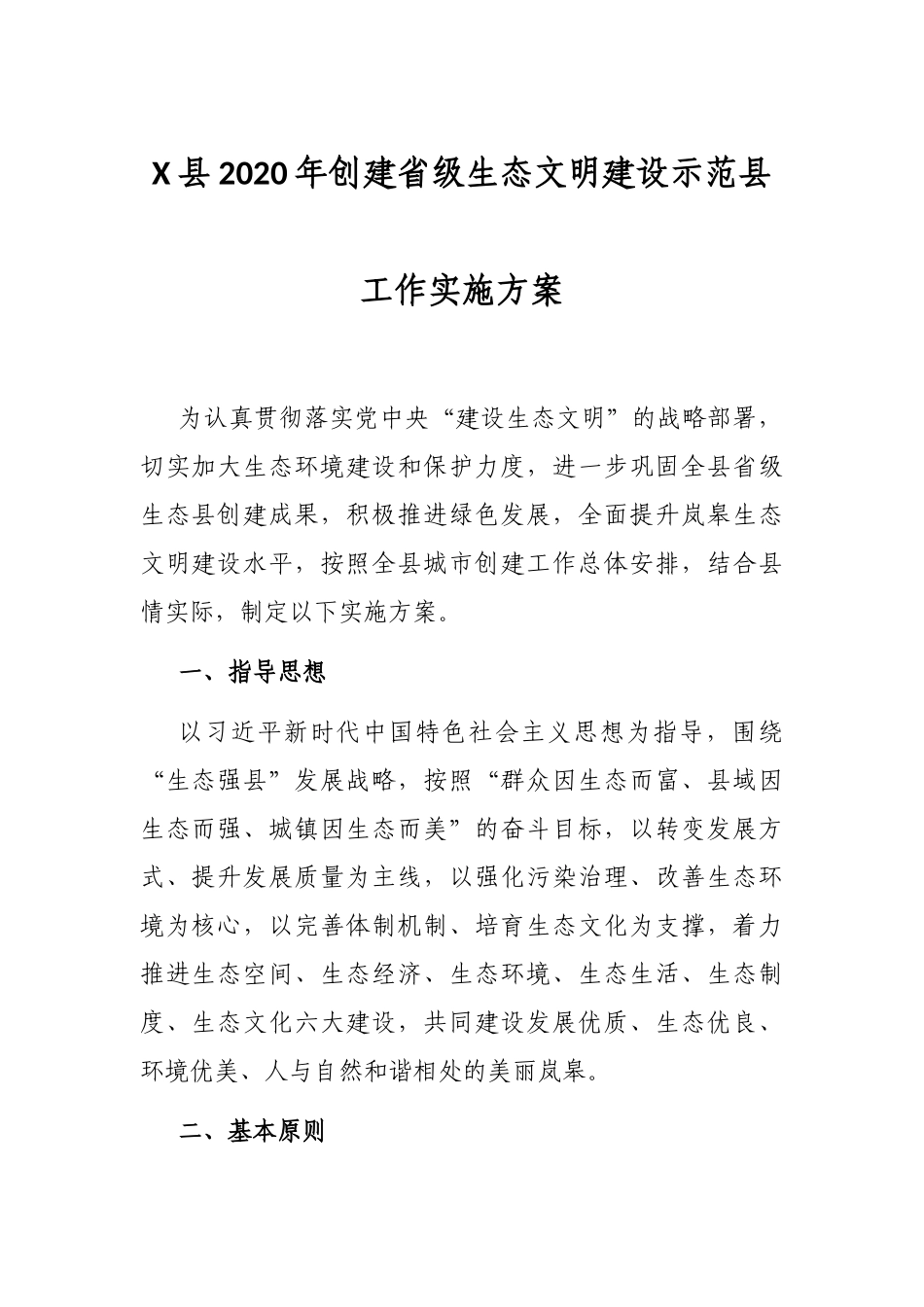 X县2020年创建省级生态文明建设示范县

工作实施方案

为认真贯彻落实党中央“建设生态文明”的战略部署，切实加大生态环境建设和保护力度，进一步巩固全县省级生态县创建成果，积极推进绿色发展，全面提升岚皋生态文明建设水平，按照全县城市创建工作总体安排，结合县情实际，制定以下实施方案。

一、指导思想

以习近平新时代中国特色社会主义思想为指导，围绕“生态强县”发展战略，按照“群众因生态而富、县域因生态而强、城镇因生态而美”的奋斗目标，以转变发展方式、提升发展质量为主线，以强化污染治理、改善生态环境为核心，以完善体制机制、培育生态文化为支撑，着力推进生态空间、生态经济、生态环境、生态生活、生态制度、生态文化六大建设，共同建设发展优质、生态优良、环境优美、人与自然和谐相处的美丽岚皋。

二、基本原则